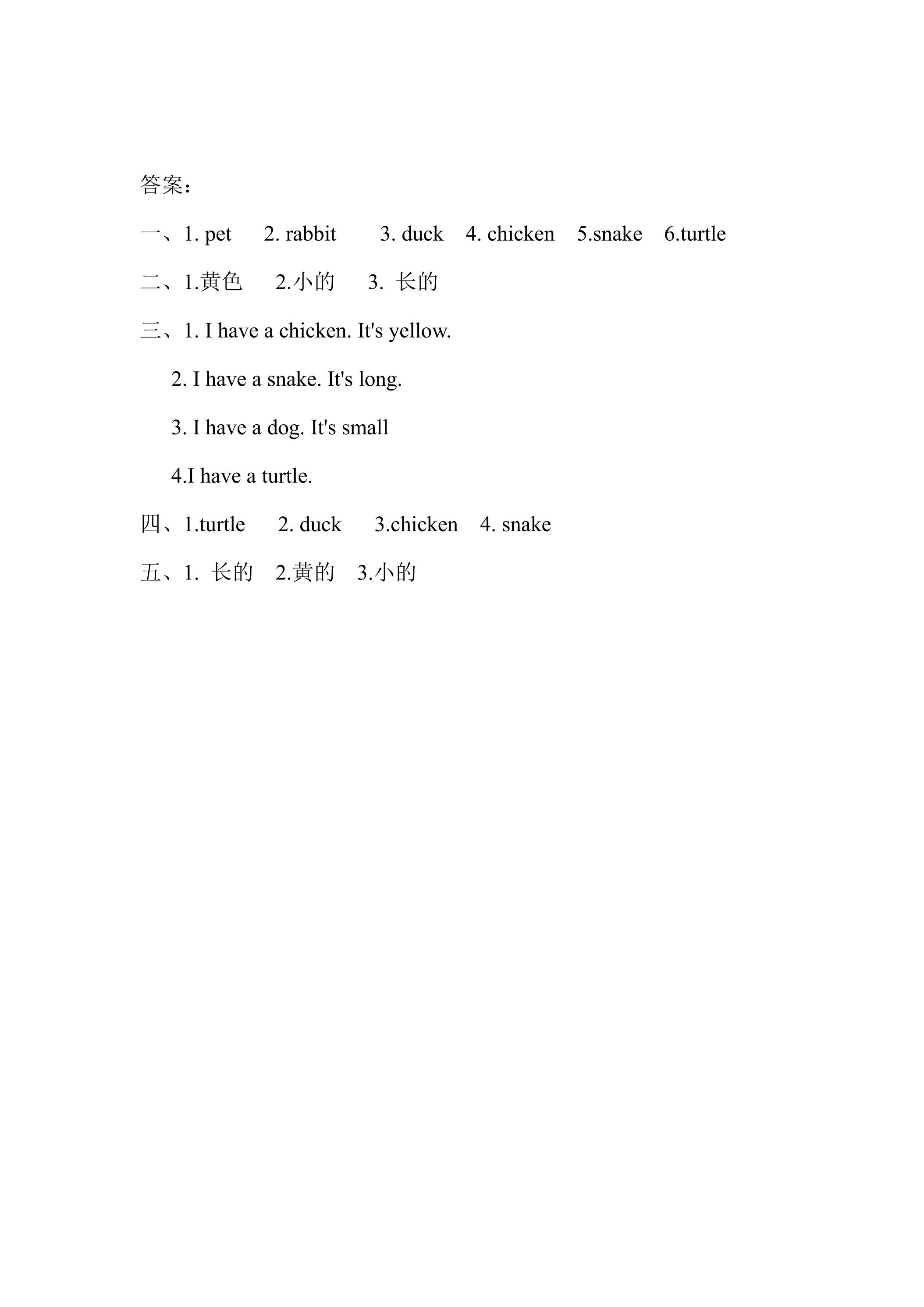 答案：

一、1. pet 2. rabbit 3. duck 4. chicken 5.snake 6.turtle

二、1.黄色 2.小的 3. 长的

三、1. I have a chicken. It's yellow.

2. I have a snake. It's long.

3. I have a dog. It's small

4.I have a turtle.

四、1.turtle 2. duck 3.chicken 4. snake

五、1. 长的 2.黄的 3.小的